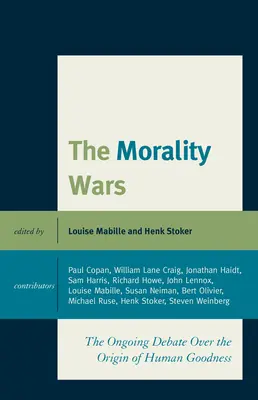 The Morality Wars

edited by

Louise Mabille and Henk Stoker

contributors

Paul Copan, William Lane Craig, Jonathan Haidt, Sam Harris, Richard Howe, John Lennox, Louise Mabille, Susan Neiman, Bert Olivier, Michael Ruse, Henk Stoker, Steven Weinberg

The Ongoing Debate Over the Origin of Human Goodness